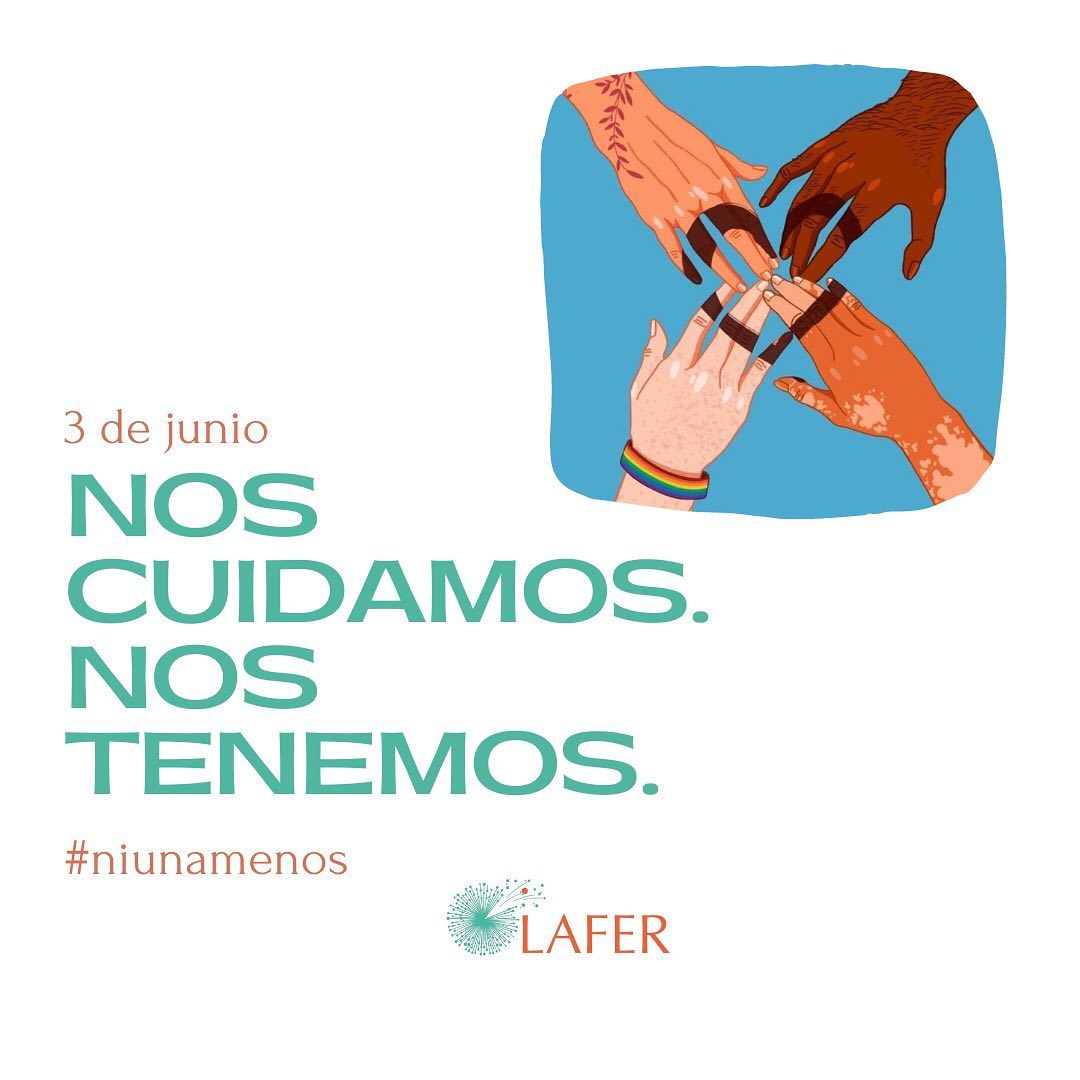 3 de junio

NOS CUIDAMOS. NOS TENEMOS.

#niunamenos

LAFER